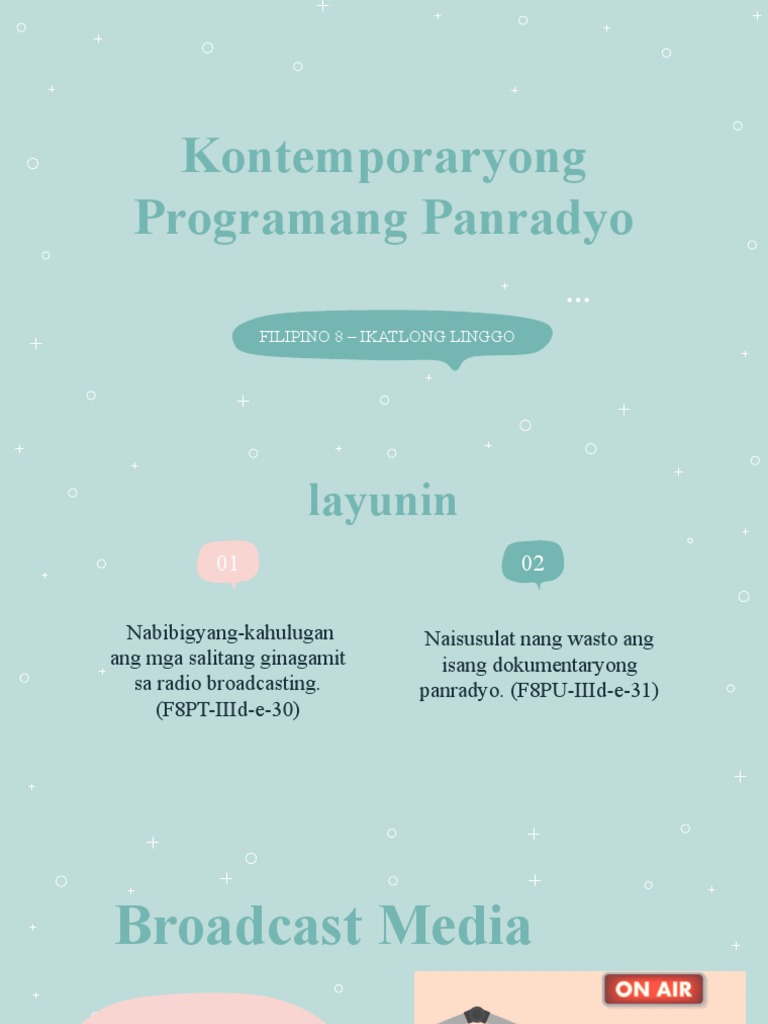 Kontemporaryong Programang Panradyo

FILIPINO 8 – IKATLONG LINGGO

layunin

01

Nabibigyang-kahulugan ang mga salitang ginagamit sa radio broadcasting. (F8PT-IIId-e-30)

02

Naisusulat nang wasto ang isang dokumentaryong panradyo. (F8PU-IIId-e-31)

Broadcast Media

ON AIR